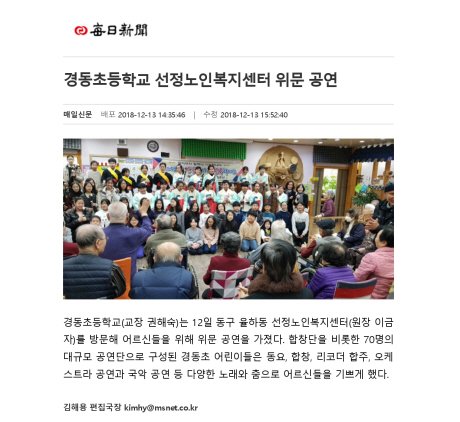 每日新聞

경동초등학교 선정노인복지센터 위문 공연

매일신문 배포 2018-12-13 14:35:46 | 수정 2018-12-13 15:52:40

경동초등학교(교장 권해숙)는 12일 동구 율하동 선정노인복지센터(원장 이금자)를 방문해 어르신들을 위해 위문 공연을 가졌다. 합창단을 비롯한 70명의 대규모 공연단으로 구성된 경동초 어린이들은 동요, 합창, 리코더 합주, 오케스트라 공연과 국악 공연 등 다양한 노래와 춤으로 어르신들을 기쁘게 했다.

김해용 편집국장 kimhy@msnet.co.kr